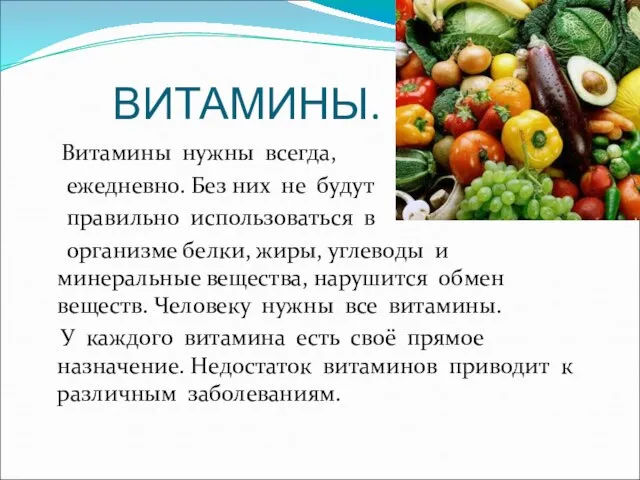 ВИТАМИНЫ.

Витамины нужны всегда, ежедневно. Без них не будут правильно использоваться в организме белки, жиры, углеводы и минеральные вещества, нарушится обмен веществ. Человеку нужны все витамины.

У каждого витамина есть своё прямое назначение. Недостаток витаминов приводит к различным заболеваниям.